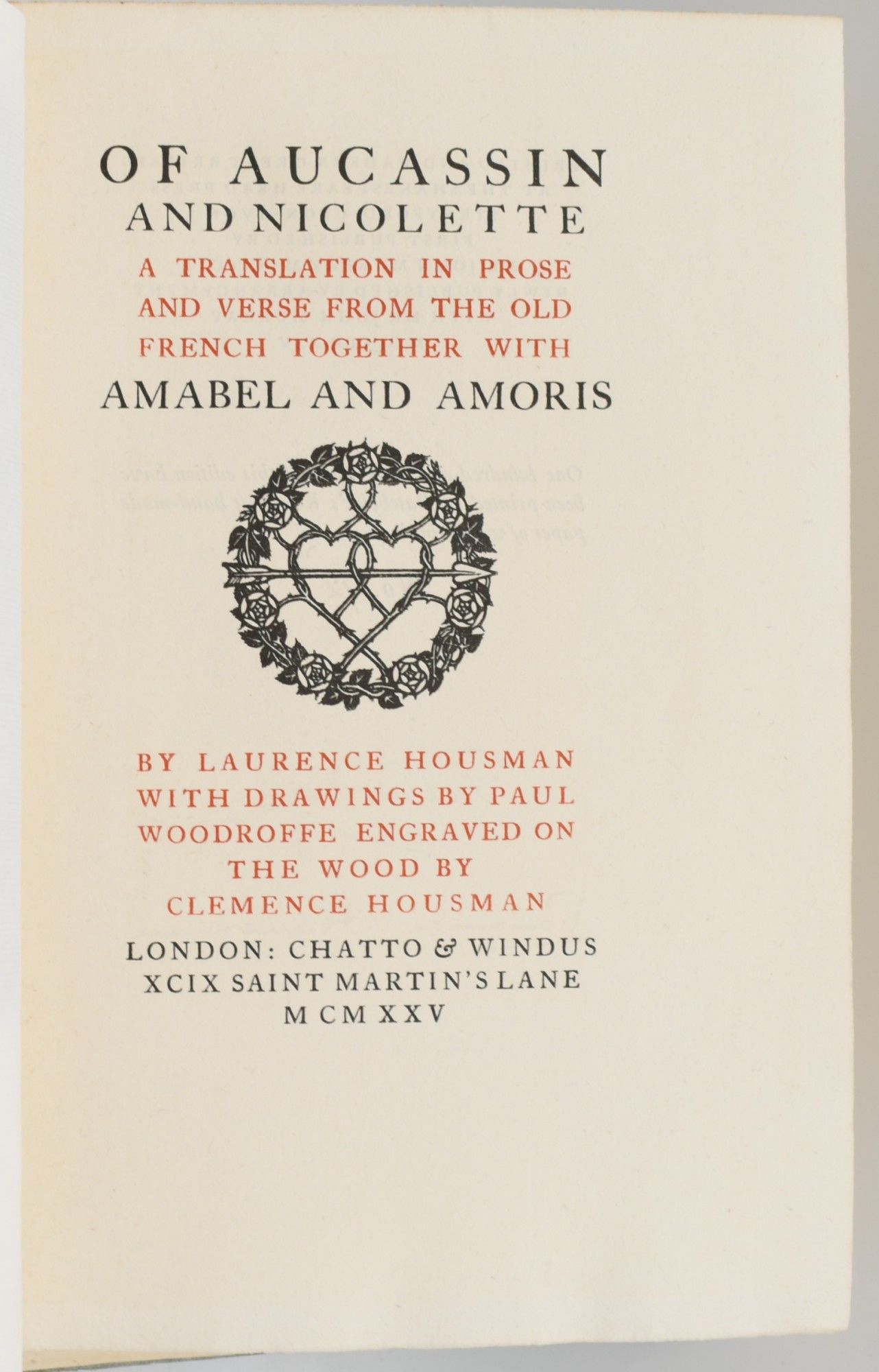 OF AUCASSIN
AND NICOLETTE

A TRANSLATION IN PROSE AND VERSE FROM THE OLD FRENCH TOGETHER WITH

AMABEL AND AMORIS

BY LAURENCE HOUSMAN WITH DRAWINGS BY PAUL WOODROFFE ENGRAVED ON THE WOOD BY CLEMENCE HOUSMAN

LONDON: CHATTO & WINDUS
XCIX SAINT MARTIN'S LANE
MCMXXV